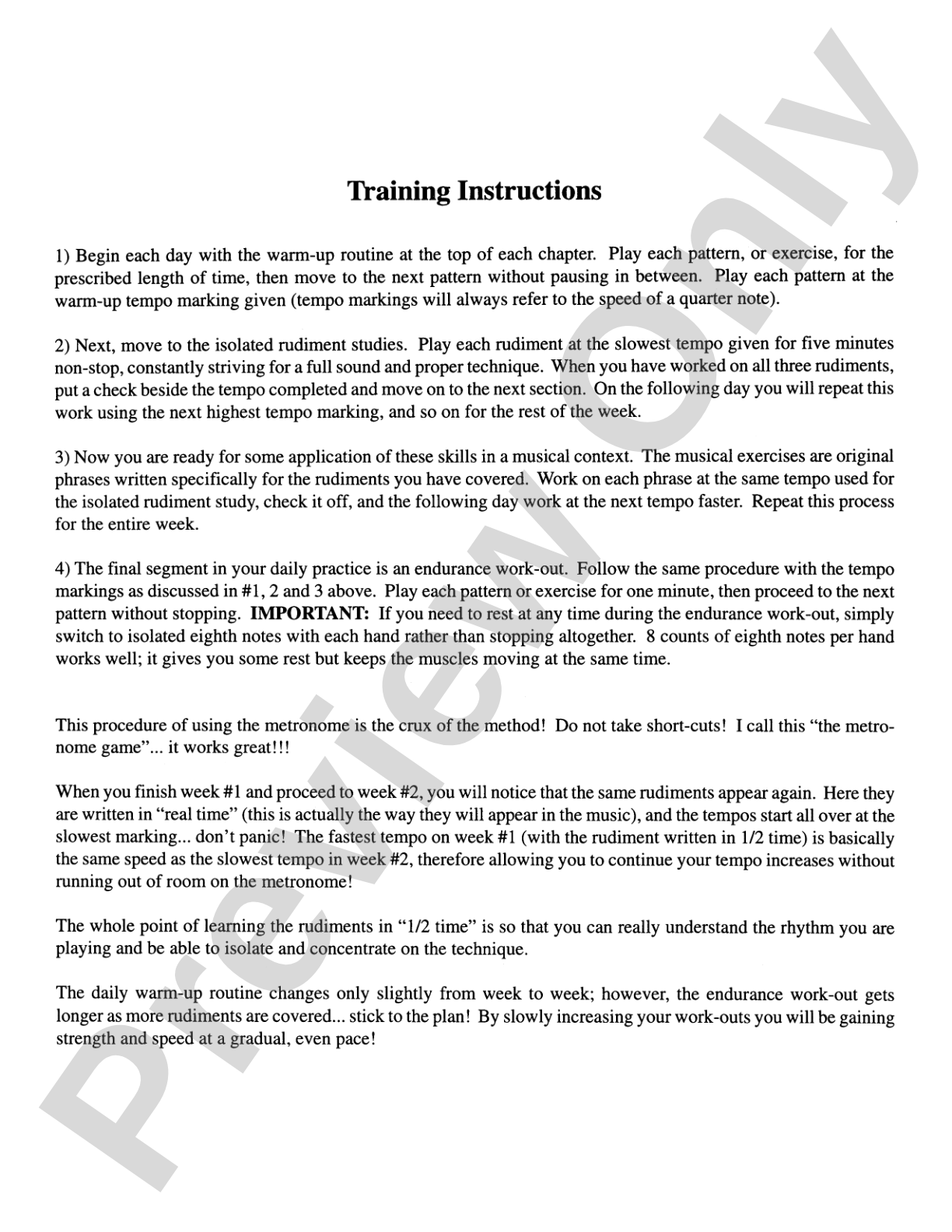 Training Instructions

1) Begin each day with the warm-up routine at the top of each chapter. Play each pattern, or exercise, for the prescribed length of time, then move to the next pattern without pausing in between. Play each pattern at the warm-up tempo marking given (tempo markings will always refer to the speed of a quarter note).

2) Next, move to the isolated rudiment studies. Play each rudiment at the slowest tempo given for five minutes non-stop, constantly striving for a full sound and proper technique. When you have worked on all three rudiments, put a check beside the tempo completed and move on to the next section. On the following day you will repeat this work using the next highest tempo marking, and so on for the rest of the week.

3) Now you are ready for some application of these skills in a musical context. The musical exercises are original phrases written specifically for the rudiments you have covered. Work on each phrase at the same tempo used for the isolated rudiment study, check it off, and the following day work at the next tempo faster. Repeat this process for the entire week.

4) The final segment in your daily practice is an endurance work-out. Follow the same procedure with the tempo markings as discussed in #1, 2 and 3 above. Play each pattern or exercise for one minute, then proceed to the next pattern without stopping. IMPORTANT: If you need to rest at any time during the endurance work-out, simply switch to isolated eighth notes with each hand rather than stopping altogether. 8 counts of eighth notes per hand works well; it gives you some rest but keeps the muscles moving at the same time.

This procedure of using the metronome is the crux of the method! Do not take short-cuts! I call this "the metronome game"... it works great!!!

When you finish week #1 and proceed to week #2, you will notice that the same rudiments appear again. Here they are written in "real time" (this is actually the way they will appear in the music), and the tempos start all over at the slowest marking... don't panic! The fastest tempo on week #1 (with the rudiment written in 1/2 time) is basically the same speed as the slowest tempo in week #2, therefore allowing you to continue your tempo increases without running out of room on the metronome!

The whole point of learning the rudiments in "1/2 time" is so that you can really understand the rhythm you are playing and be able to isolate and concentrate on the technique.

The daily warm-up routine changes only slightly from week to week; however, the endurance work-out gets longer as more rudiments are covered... stick to the plan! By slowly increasing your work-outs you will be gaining strength and speed at a gradual, even pace!

Preview Only